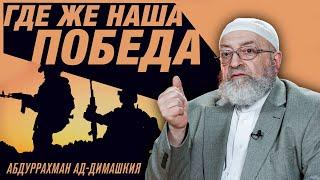 ГДЕ ЖЕ НАША ПОБЕДА

АБДУРРАХМАН АД-ДИМАШКИЯ